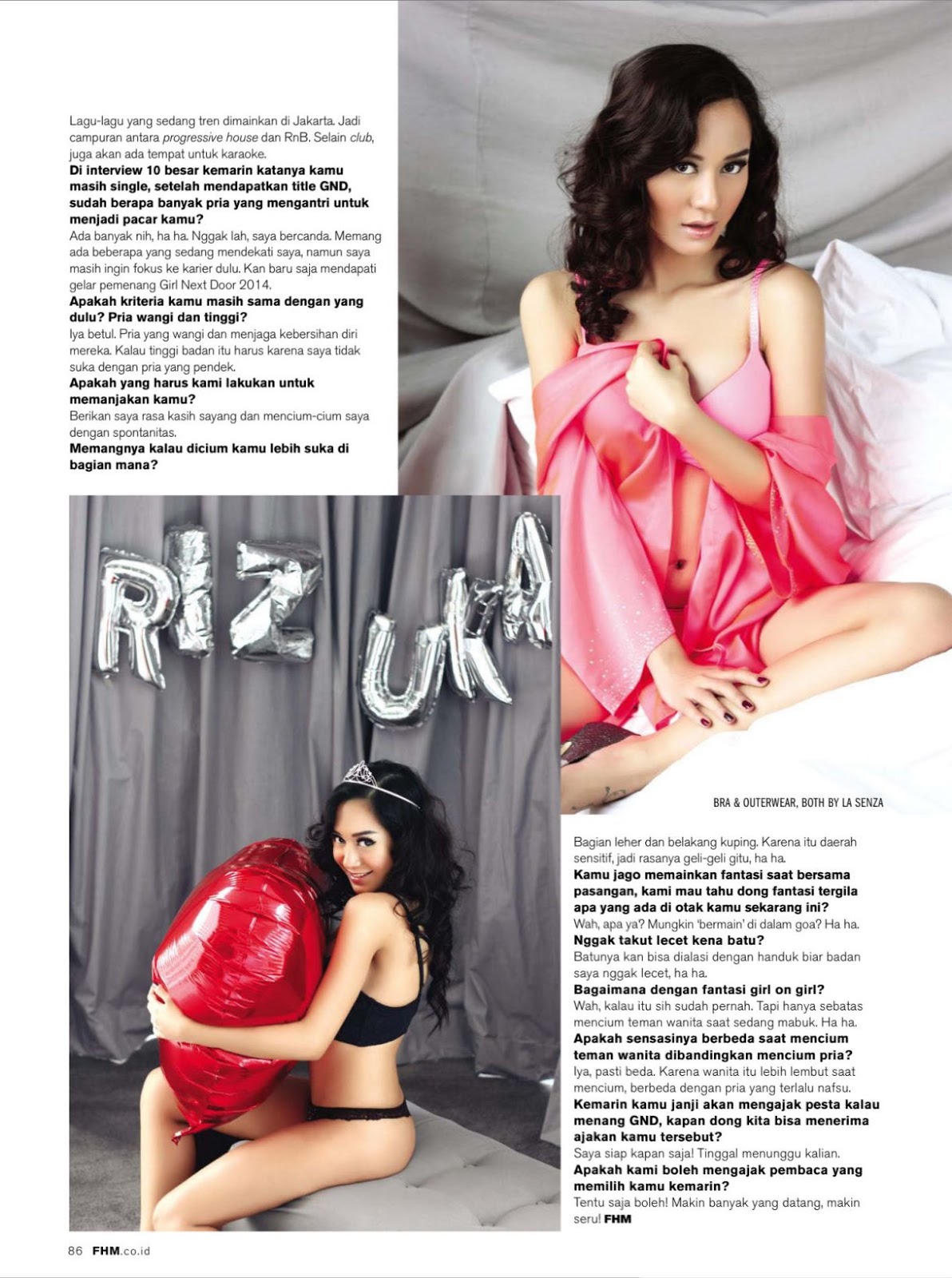 Lagu-lagu yang sedang tren dimainkan di Jakarta. Jadi campuran antara progressive house dan RnB. Selain club, juga akan ada tempat untuk karaoke.

Di interview 10 besar kemarin katanya kamu masih single, setelah mendapatkan title GND, sudah berapa banyak pria yang mengantri untuk menjadi pacar kamu?

Ada banyak nih, ha ha. Nggak lah, saya bercanda. Memang ada beberapa yang sedang mendekati saya, namun saya masih ingin fokus ke karier dulu. Kan baru saja mendapati gelar pemenang Girl Next Door 2014.

Apakah kriteria kamu masih sama dengan yang dulu? Pria wangi dan tinggi?

Iya betul. Pria yang wangi dan menjaga kebersihan diri mereka. Kalau tinggi badan itu harus karena saya tidak suka dengan pria yang pendek.

Apakah yang harus kami lakukan untuk memanjakan kamu?

Berikan saya rasa kasih sayang dan mencium-cium saya dengan spontanitas.

Memangnya kalau dicium kamu lebih suka di bagian mana?

RIZUKA

BRA & OUTERWEAR, BOTH BY LA SENZA

Bagian leher dan belakang kuping. Karena itu daerah sensitif, jadi rasanya geli-geli gitu, ha ha.

Kamu jago memainkan fantasi saat bersama pasangan, kami mau tahu dong fantasi tergila apa yang ada di otak kamu sekarang ini?

Wah, apa ya? Mungkin 'bermain' di dalam goa? Ha ha.

Nggak takut lecet kena batu?

Batunya kan bisa dialasi dengan handuk biar badan saya nggak lecet, ha ha.

Bagaimana dengan fantasi girl on girl?

Wah, kalau itu sih sudah pernah. Tapi hanya sebatas mencium teman wanita saat sedang mabuk. Ha ha.

Apakah sensasinya berbeda saat mencium teman wanita dibandingkan mencium pria?

Iya, pasti beda. Karena wanita itu lebih lembut saat mencium, berbeda dengan pria yang terlalu nafsu.

Kemarin kamu janji akan mengajak pesta kalau menang GND, kapan dong kita bisa menerima ajakan kamu tersebut?

Saya siap kapan saja! Tinggal menunggu kalian.

Apakah kami boleh mengajak pembaca yang memilih kamu kemarin?

Tentu saja boleh! Makin banyak yang datang, makin seru! FHM

86 FHM.co.id